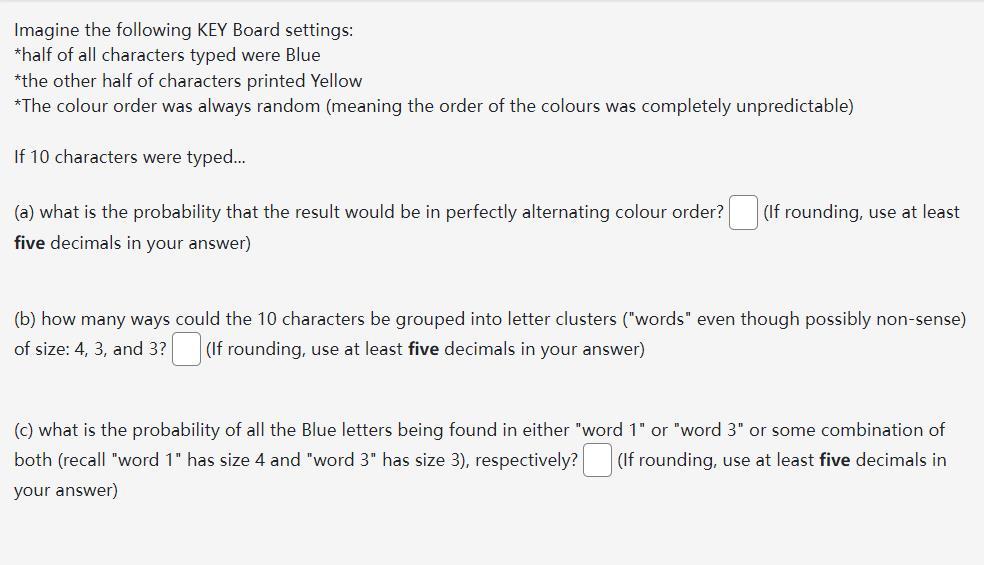 Imagine the following KEY Board settings:
*half of all characters typed were Blue
*the other half of characters printed Yellow
*The colour order was always random (meaning the order of the colours was completely unpredictable)

If 10 characters were typed...

(a) what is the probability that the result would be in perfectly alternating colour order? (If rounding, use at least five decimals in your answer)

(b) how many ways could the 10 characters be grouped into letter clusters ("words" even though possibly non-sense) of size: 4, 3, and 3? (If rounding, use at least five decimals in your answer)

(c) what is the probability of all the Blue letters being found in either "word 1" or "word 3" or some combination of both (recall "word 1" has size 4 and "word 3" has size 3), respectively? (If rounding, use at least five decimals in your answer)